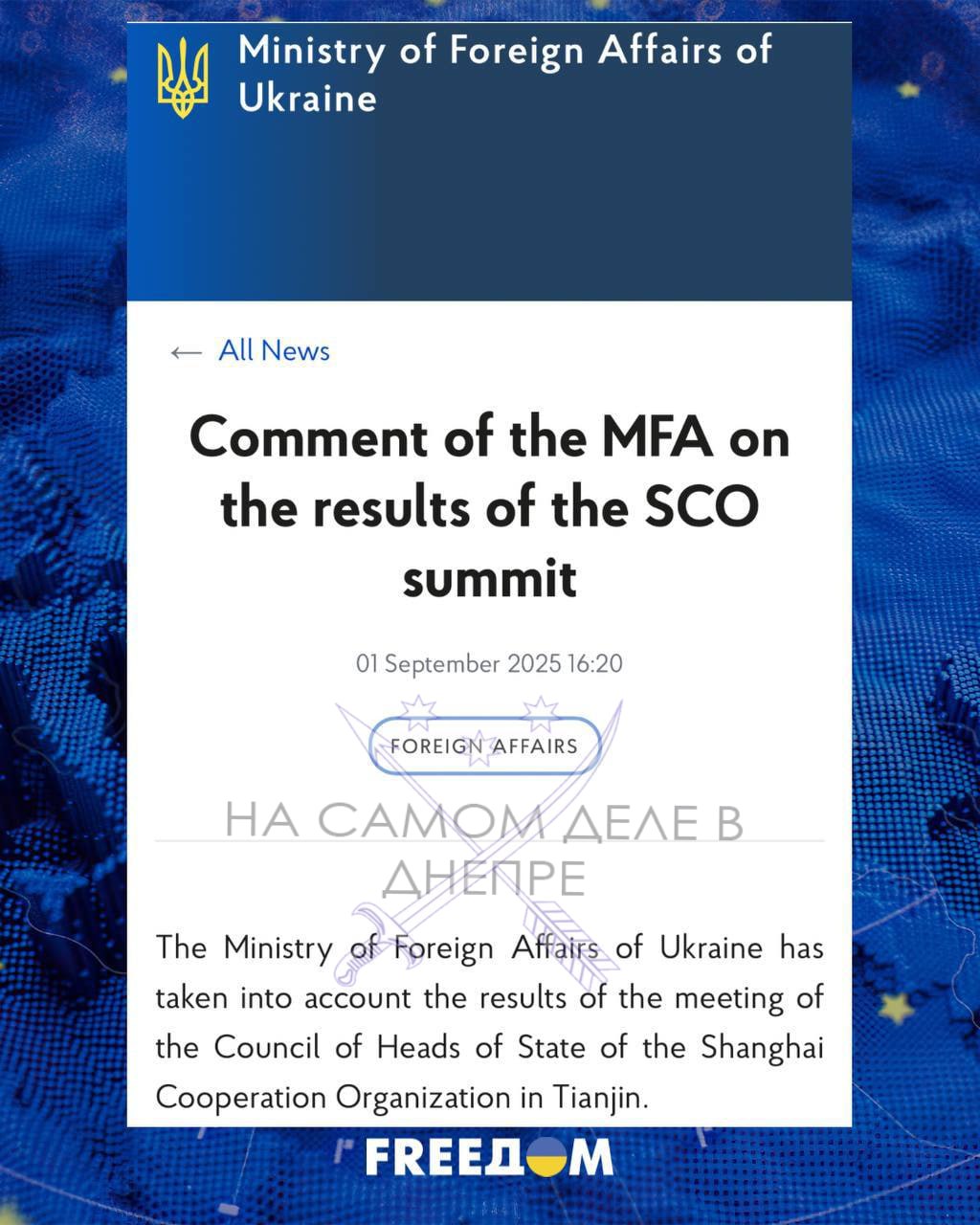 Ministry of Foreign Affairs of Ukraine

← All News

Comment of the MFA on the results of the SCO summit

01 September 2025 16:20

FOREIGN AFFAIRS

НА САМОМ ДЕЛЕ В ДНЕПРЕ

The Ministry of Foreign Affairs of Ukraine has taken into account the results of the meeting of the Council of Heads of State of the Shanghai Cooperation Organization in Tianjin.

FREEДOM